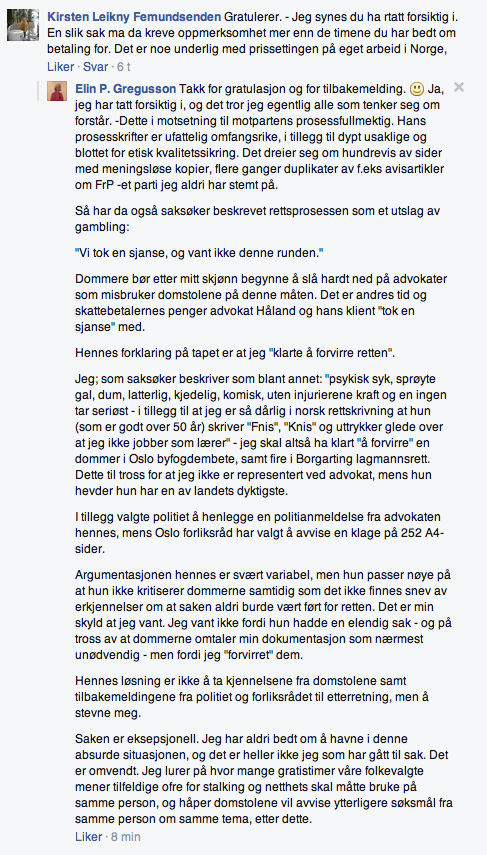 Kirsten Leikny Femundsenden Gratulerer. - Jeg synes du ha rtatt forsiktig i. En slik sak ma da kreve oppmerksomhet mer enn de timene du har bedt om betaling for. Det er noe underlig med prissettingen på eget arbeid i Norge,
Liker · Svar · 6 t

Elin P. Gregusson Takk for gratulasjon og for tilbakemelding. 🙂 Ja, jeg har tatt forsiktig i, og det tror jeg egentlig alle som tenker seg om forstår. -Dette i motsetning til motpartens prosessfullmektig. Hans prosesskrifter er ufattelig omfangsrike, i tillegg til dypt usaklige og blottet for etisk kvalitetssikring. Det dreier seg om hundrevis av sider med meningsløse kopier, flere ganger duplikater av f.eks avisartikler om FrP -et parti jeg aldri har stemt på.

Så har da også saksøker beskrevet rettsprosessen som et utslag av gambling:

"Vi tok en sjanse, og vant ikke denne runden."

Dommere bør etter mitt skjønn begynne å slå hardt ned på advokater som misbruker domstolene på denne måten. Det er andres tid og skattebetalernes penger advokat Håland og hans klient "tok en sjanse" med.

Hennes forklaring på tapet er at jeg "klarte å forvirre retten".

Jeg; som saksøker beskriver som blant annet: "psykisk syk, sprøyte gal, dum, latterlig, kjedelig, komisk, uten injurierene kraft og en ingen tar seriøst - i tillegg til at jeg er så dårlig i norsk rettskrivning at hun (som er godt over 50 år) skriver "Fnis", "Knis" og uttrykker glede over at jeg ikke jobber som lærer" - jeg skal altså ha klart "å forvirre" en dommer i Oslo byfogdembete, samt fire i Borgarting lagmannsrett. Dette til tross for at jeg ikke er representert ved advokat, mens hun hevder hun har en av landets dyktigste.

I tillegg valgte politiet å henlegge en politianmeldelse fra advokaten hennes, mens Oslo forliksråd har valgt å avvise en klage på 252 A4-sider.

Argumentasjonen hennes er svært variabel, men hun passer nøye på at hun ikke kritiserer dommerne samtidig som det ikke finnes snev av erkjennelser om at saken aldri burde vært ført for retten. Det er min skyld at jeg vant. Jeg vant ikke fordi hun hadde en elendig sak - og på tross av at dommerne omtaler min dokumentasjon som nærmest unødvendig - men fordi jeg "forvirret" dem.

Hennes løsning er ikke å ta kjennelsene fra domstolene samt tilbakemeldingene fra politiet og forliksrådet til etterretning, men å stevne meg.

Saken er eksepsjonell. Jeg har aldri bedt om å havne i denne absurde situasjonen, og det er heller ikke jeg som har gått til sak. Det er omvendt. Jeg lurer på hvor mange gratistimer våre folkevalgte mener tilfeldige ofre for stalking og netthets skal måtte bruke på samme person, og håper domstolene vil avvise ytterligere søksmål fra samme person om samme tema, etter dette.
Liker · 8 min